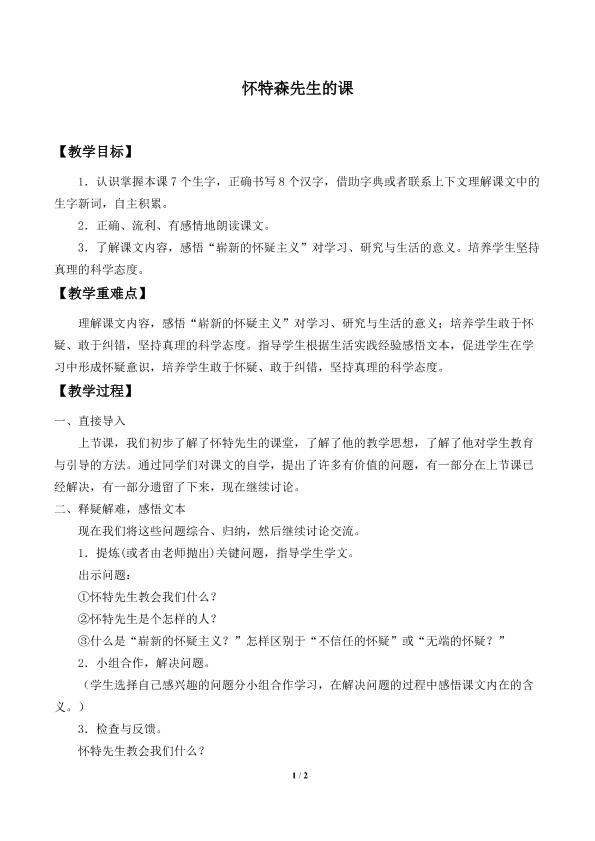 怀特森先生的课

【教学目标】

1．认识掌握本课7个生字，正确书写8个汉字，借助字典或者联系上下文理解课文中的生字新词，自主积累。

2．正确、流利、有感情地朗读课文。

3．了解课文内容，感悟“崭新的怀疑主义”对学习、研究与生活的意义。培养学生坚持真理的科学态度。

【教学重难点】

理解课文内容，感悟“崭新的怀疑主义”对学习、研究与生活的意义；培养学生敢于怀疑、敢于纠错，坚持真理的科学态度。指导学生根据生活实践经验感悟文本，促进学生在学习中形成怀疑意识，培养学生敢于怀疑、敢于纠错，坚持真理的科学态度。

【教学过程】

一、直接导入

上节课，我们初步了解了怀特先生的课堂，了解了他的教学思想，了解了他对学生教育与引导的方法。通过同学们对课文的自学，提出了许多有价值的问题，有一部分在上节课已经解决，有一部分遗留了下来，现在继续讨论。

二、释疑解难，感悟文本

现在我们将这些问题综合、归纳，然后继续讨论交流。

1．提炼(或者由老师抛出)关键问题，指导学生学文。

出示问题：

①怀特先生教会我们什么？

②怀特先生是个怎样的人？

③什么是“崭新的怀疑主义？”怎样区别于“不信任的怀疑”或“无端的怀疑？”

2．小组合作，解决问题。

（学生选择自己感兴趣的问题分小组合作学习，在解决问题的过程中感悟课文内在的含义。）

3．检查与反馈。

怀特先生教会我们什么？

1 / 2